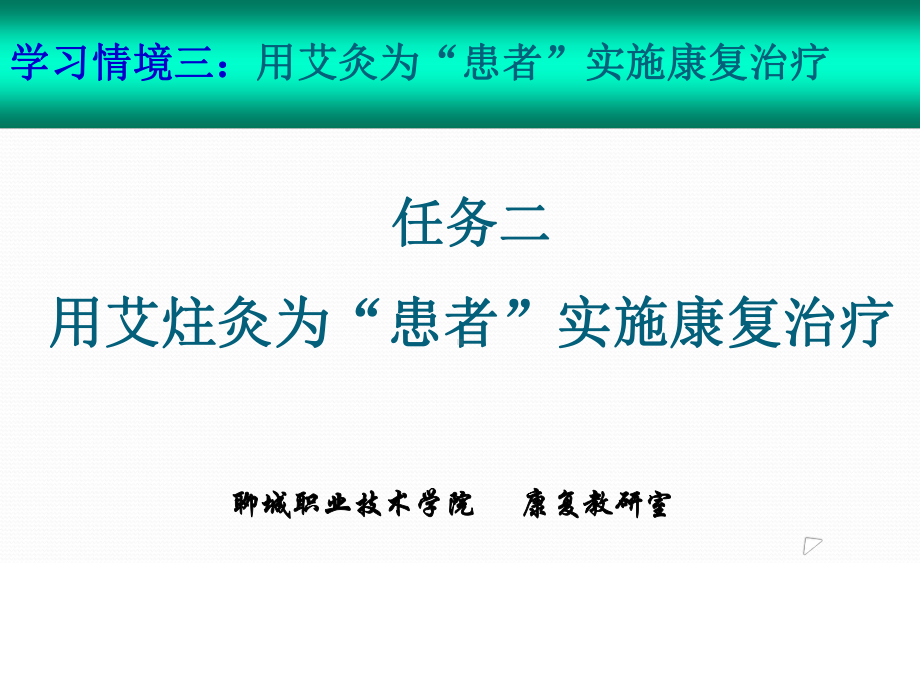 学习情境三：用艾灸为“患者”实施康复治疗

任务二

用艾炷灸为“患者”实施康复治疗

聊城职业技术学院　康复教研室